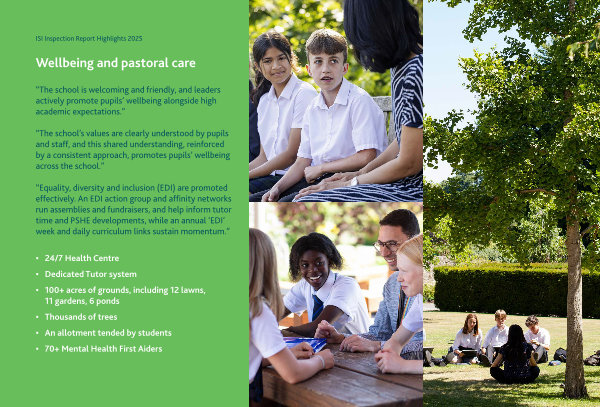 ISI Inspection Report Highlights 2025

Wellbeing and pastoral care

"The school is welcoming and friendly, and leaders actively promote pupils' wellbeing alongside high academic expectations."

"The school's values are clearly understood by pupils and staff, and this shared understanding, reinforced by a consistent approach, promotes pupils' wellbeing across the school."

"Equality, diversity and inclusion (EDI) are promoted effectively. An EDI action group and affinity networks run assemblies and fundraisers, and help inform tutor time and PSHE developments, while an annual 'EDI' week and daily curriculum links sustain momentum."

• 24/7 Health Centre
• Dedicated Tutor system
• 100+ acres of grounds, including 12 lawns, 11 gardens, 6 ponds
• Thousands of trees
• An allotment tended by students
• 70+ Mental Health First Aiders